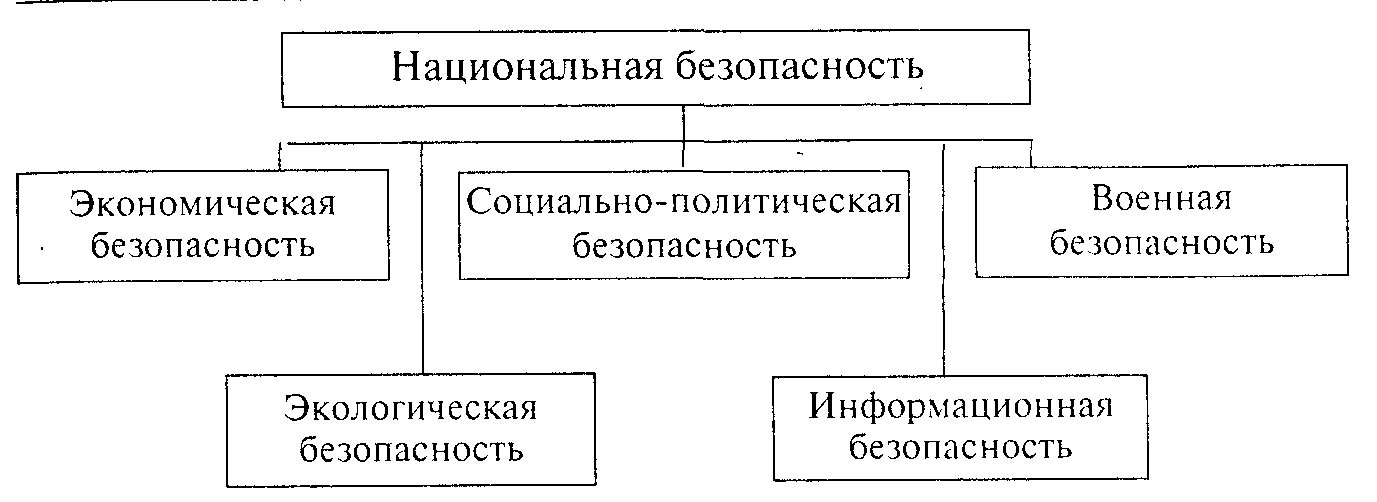 Национальная безопасность

Экономическая безопасность

Социально-политическая безопасность

Военная безопасность

Экологическая безопасность

Информационная безопасность